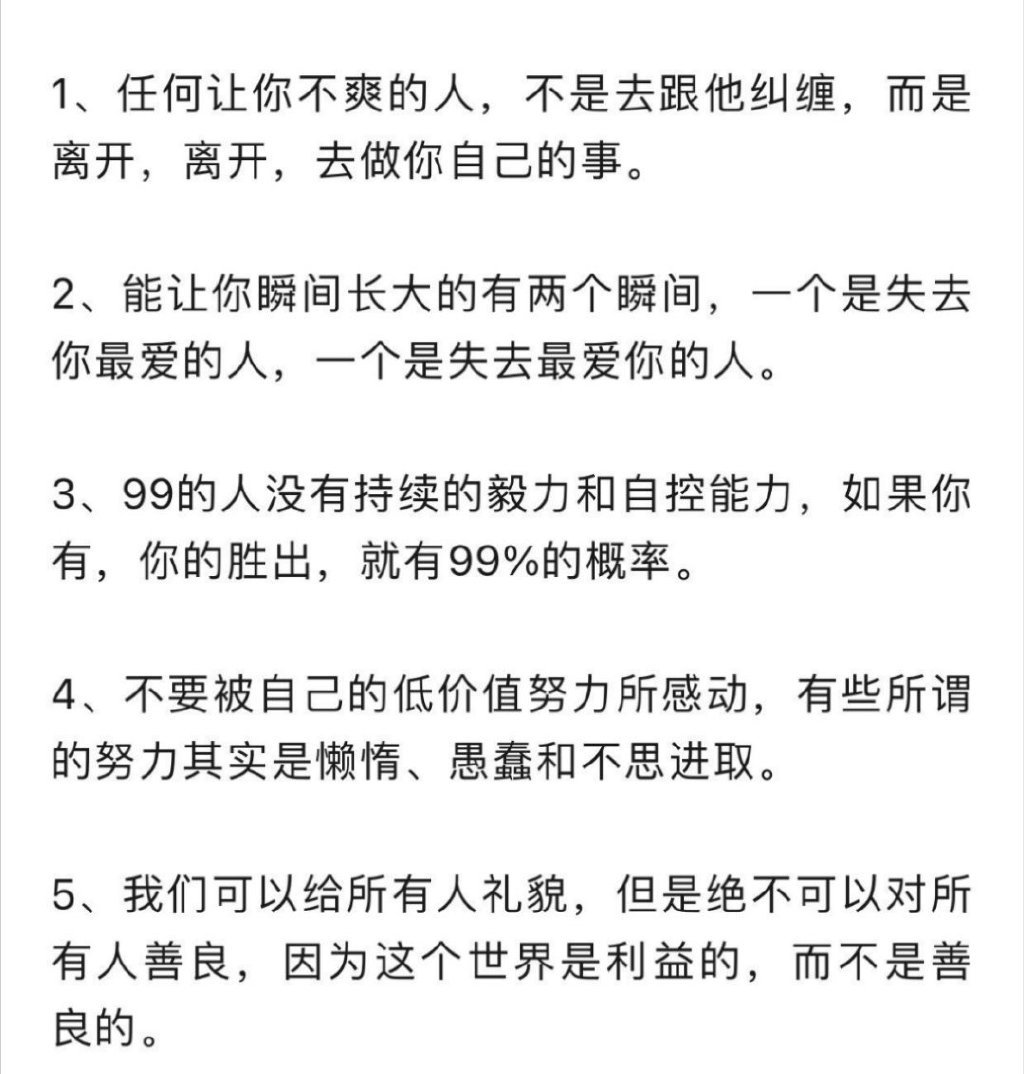 1、任何让你不爽的人，不是去跟他纠缠，而是离开，离开，去做你自己的事。

2、能让你瞬间长大的有两个瞬间，一个是失去你最爱的人，一个是失去最爱你的人。

3、99的人没有持续的毅力和自控能力，如果你有，你的胜出，就有99%的概率。

4、不要被自己的低价值努力所感动，有些所谓的努力其实是懒惰、愚蠢和不思进取。

5、我们可以给所有人礼貌，但是绝不可以对所有人善良，因为这个世界是利益的，而不是善良的。